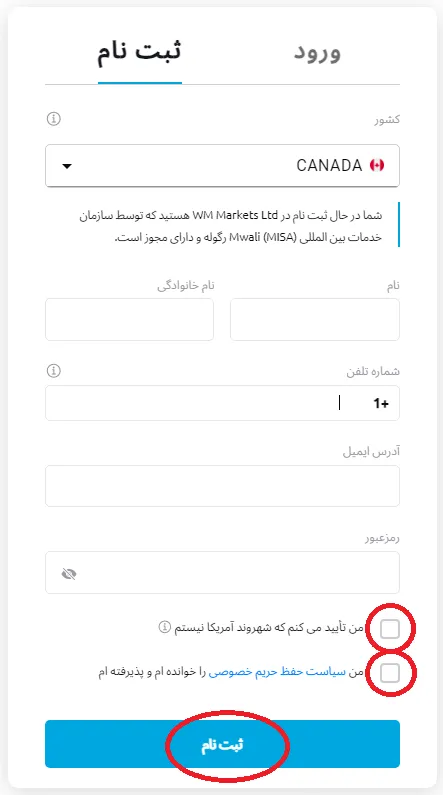 ورود
ثبت نام

کشور

CANADA

شما در حال ثبت نام در WM Markets Ltd هستید که توسط سازمان خدمات بین المللی Mwali (MISA) رگوله و دارای مجوز است.

نام
نام خانوادگی

شماره تلفن
+1

آدرس ایمیل

رمزعبور

من تأیید می کنم که شهروند آمریکا نیستم

من سیاست حفظ حریم خصوصی را خوانده ام و پذیرفته ام

ثبت نام